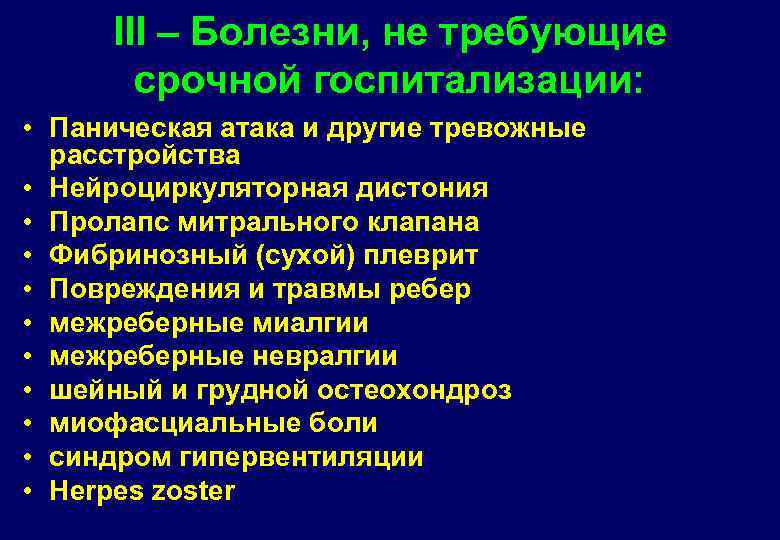 III – Болезни, не требующие срочной госпитализации:

• Паническая атака и другие тревожные расстройства
• Нейроциркуляторная дистония
• Пролапс митрального клапана
• Фибринозный (сухой) плеврит
• Повреждения и травмы ребер
• межреберные миалгии
• межреберные невралгии
• шейный и грудной остеохондроз
• миофасциальные боли
• синдром гипервентиляции
• Herpes zoster